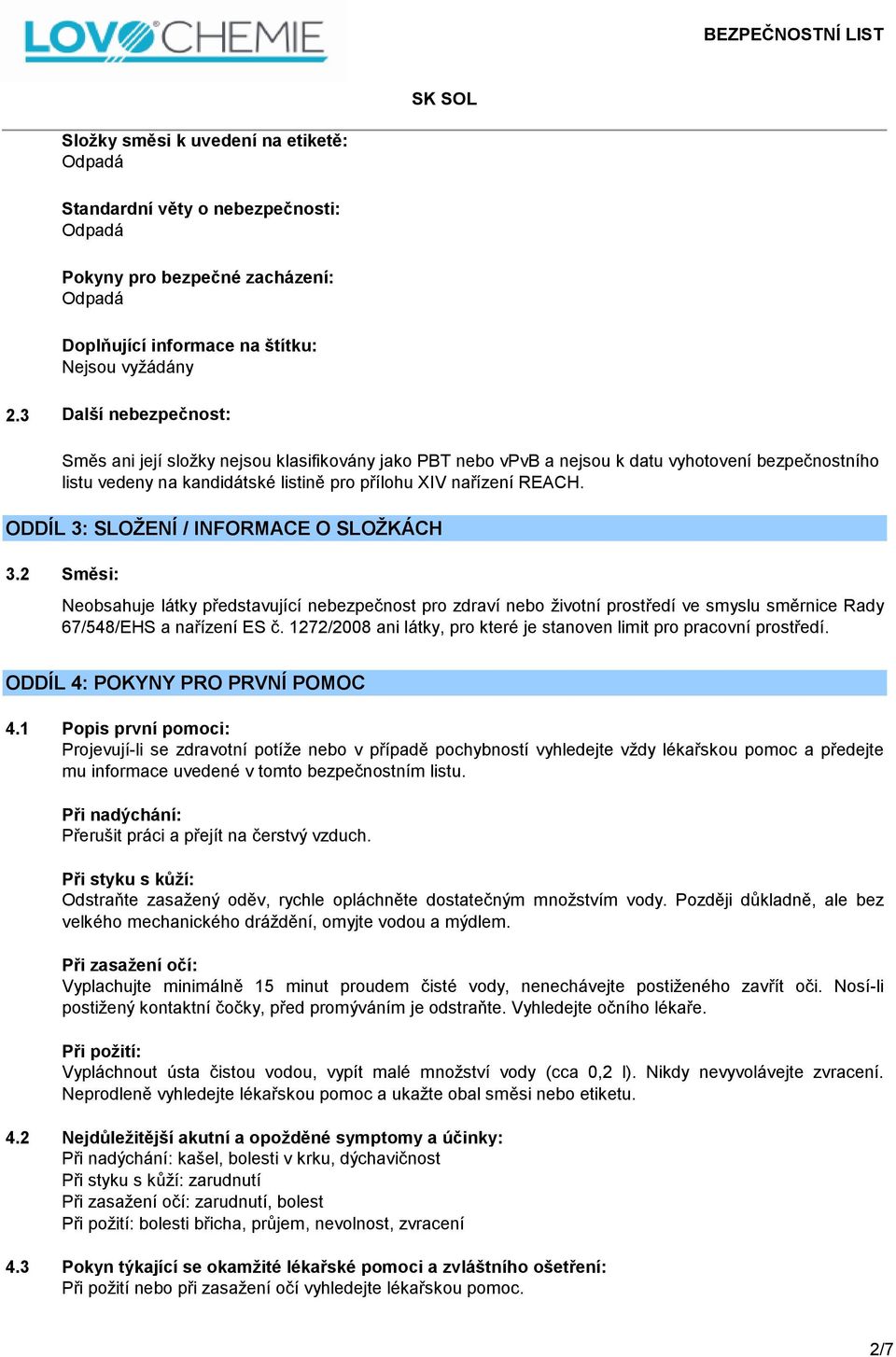 LOVOCHEMIE

BEZPEČNOSTNÍ LIST

SK SOL

Složky směsi k uvedení na etiketě:
Odpadá

Standardní věty o nebezpečnosti:
Odpadá

Pokyny pro bezpečné zacházení:
Odpadá

Doplňující informace na štítku:
Nejsou vyžádány

2.3 Další nebezpečnost:

Směs ani její složky nejsou klasifikovány jako PBT nebo vPvB a nejsou k datu vyhotovení bezpečnostního listu vedeny na kandidátské listině pro přílohu XIV nařízení REACH.

ODDÍL 3: SLOŽENÍ / INFORMACE O SLOŽKÁCH

3.2 Směsi:

Neobsahuje látky představující nebezpečnost pro zdraví nebo životní prostředí ve smyslu směrnice Rady 67/548/EHS a nařízení ES č. 1272/2008 ani látky, pro které je stanoven limit pro pracovní prostředí.

ODDÍL 4: POKYNY PRO PRVNÍ POMOC

4.1 Popis první pomoci:
Projevují-li se zdravotní potíže nebo v případě pochybností vyhledejte vždy lékařskou pomoc a předejte mu informace uvedené v tomto bezpečnostním listu.

Při nadýchání:
Přerušit práci a přejít na čerstvý vzduch.

Při styku s kůží:
Odstraňte zasažený oděv, rychle opláchněte dostatečným množstvím vody. Později důkladně, ale bez velkého mechanického dráždění, omyjte vodou a mýdlem.

Při zasažení očí:
Vyplachujte minimálně 15 minut proudem čisté vody, nenechávejte postiženého zavřít oči. Nosí-li postižený kontaktní čočky, před promýváním je odstraňte. Vyhledejte očního lékaře.

Při požití:
Vypláchnout ústa čistou vodou, vypít malé množství vody (cca 0,2 l). Nikdy nevyvolávejte zvracení. Neprodleně vyhledejte lékařskou pomoc a ukažte obal směsi nebo etiketu.

4.2 Nejdůležitější akutní a opožděné symptomy a účinky:
Při nadýchání: kašel, bolesti v krku, dýchavičnost
Při styku s kůží: zarudnutí
Při zasažení očí: zarudnutí, bolest
Při požití: bolesti břicha, průjem, nevolnost, zvracení

4.3 Pokyn týkající se okamžité lékařské pomoci a zvláštního ošetření:
Při požití nebo při zasažení očí vyhledejte lékařskou pomoc.

2/7